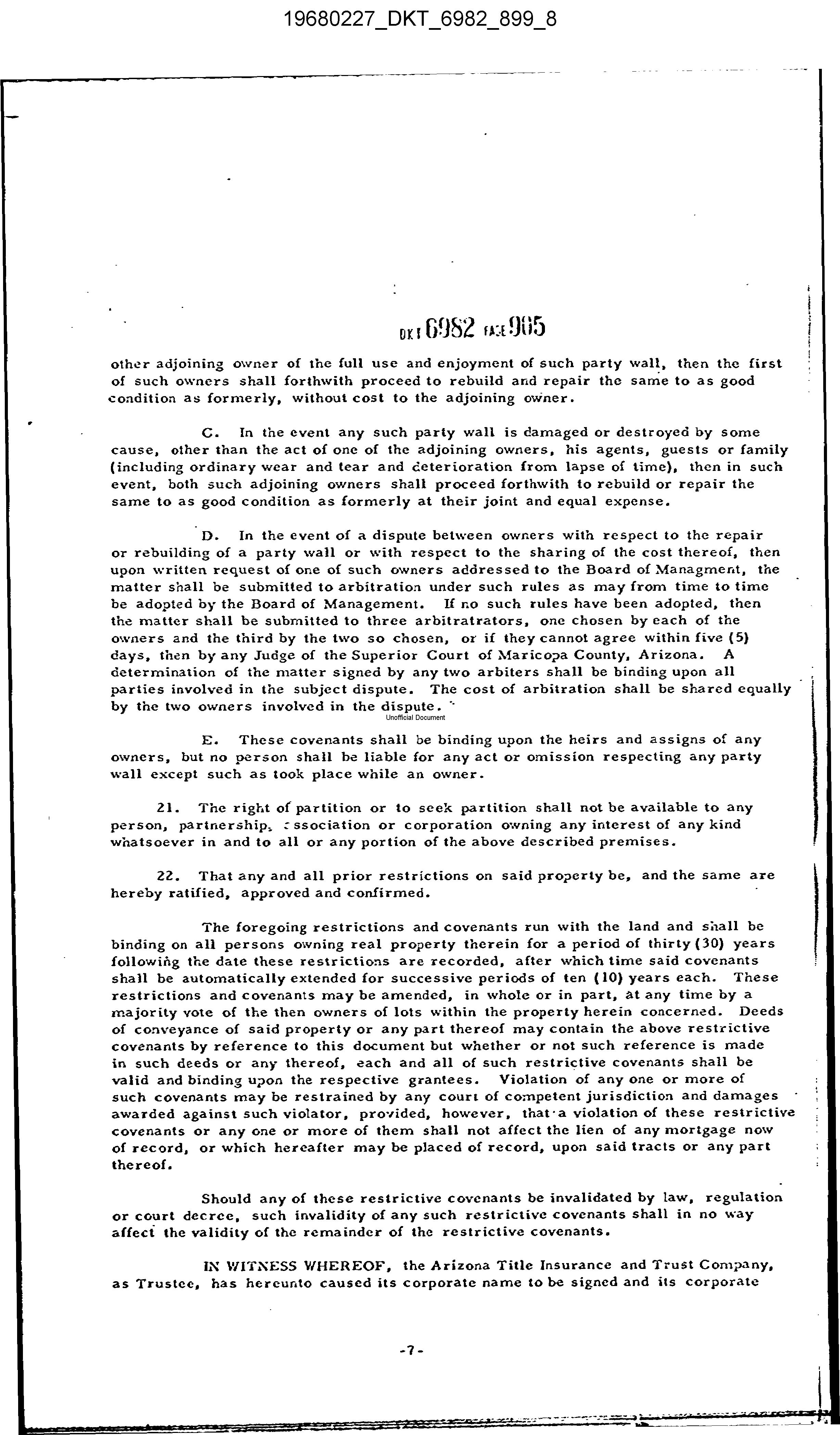 19680227_DKT_6982_899_8

DKT 6982 PAGE 905

other adjoining owner of the full use and enjoyment of such party wall, then the first of such owners shall forthwith proceed to rebuild and repair the same to as good condition as formerly, without cost to the adjoining owner.

C. In the event any such party wall is damaged or destroyed by some cause, other than the act of one of the adjoining owners, his agents, guests or family (including ordinary wear and tear and deterioration from lapse of time), then in such event, both such adjoining owners shall proceed forthwith to rebuild or repair the same to as good condition as formerly at their joint and equal expense.

D. In the event of a dispute between owners with respect to the repair or rebuilding of a party wall or with respect to the sharing of the cost thereof, then upon written request of one of such owners addressed to the Board of Managment, the matter shall be submitted to arbitration under such rules as may from time to time be adopted by the Board of Management. If no such rules have been adopted, then the matter shall be submitted to three arbitratrators, one chosen by each of the owners and the third by the two so chosen, or if they cannot agree within five (5) days, then by any Judge of the Superior Court of Maricopa County, Arizona. A determination of the matter signed by any two arbiters shall be binding upon all parties involved in the subject dispute. The cost of arbitration shall be shared equally by the two owners involved in the dispute.

Unofficial Document

E. These covenants shall be binding upon the heirs and assigns of any owners, but no person shall be liable for any act or omission respecting any party wall except such as took place while an owner.

21. The right of partition or to seek partition shall not be available to any person, partnership, association or corporation owning any interest of any kind whatsoever in and to all or any portion of the above described premises.

22. That any and all prior restrictions on said property be, and the same are hereby ratified, approved and confirmed.

The foregoing restrictions and covenants run with the land and shall be binding on all persons owning real property therein for a period of thirty (30) years following the date these restrictions are recorded, after which time said covenants shall be automatically extended for successive periods of ten (10) years each. These restrictions and covenants may be amended, in whole or in part, at any time by a majority vote of the then owners of lots within the property herein concerned. Deeds of conveyance of said property or any part thereof may contain the above restrictive covenants by reference to this document but whether or not such reference is made in such deeds or any thereof, each and all of such restrictive covenants shall be valid and binding upon the respective grantees. Violation of any one or more of such covenants may be restrained by any court of competent jurisdiction and damages awarded against such violator, provided, however, that a violation of these restrictive covenants or any one or more of them shall not affect the lien of any mortgage now of record, or which hereafter may be placed of record, upon said tracts or any part thereof.

Should any of these restrictive covenants be invalidated by law, regulation or court decree, such invalidity of any such restrictive covenants shall in no way affect the validity of the remainder of the restrictive covenants.

IN WITNESS WHEREOF, the Arizona Title Insurance and Trust Company, as Trustee, has hereunto caused its corporate name to be signed and its corporate

-7-